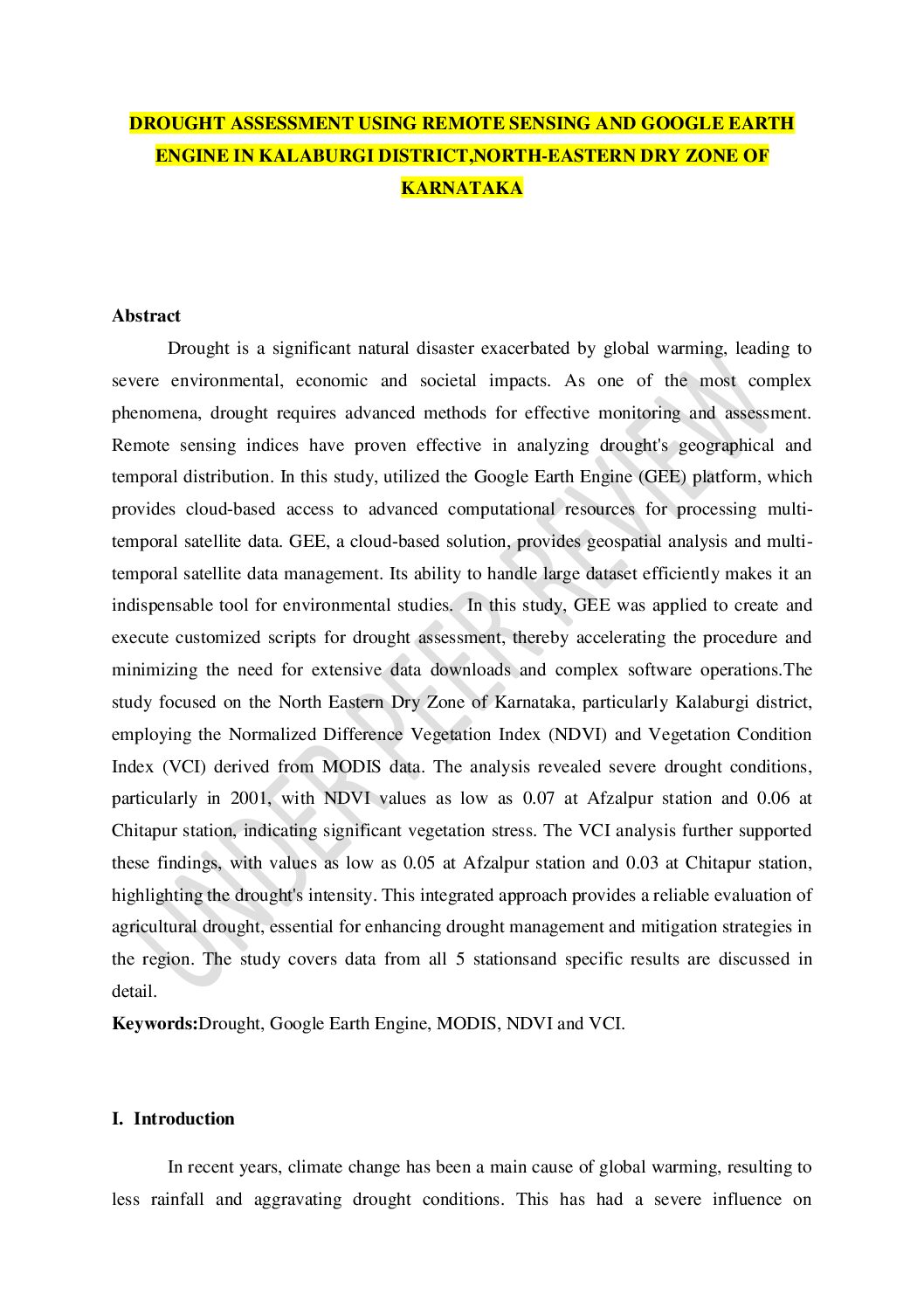 DROUGHT ASSESSMENT USING REMOTE SENSING AND GOOGLE EARTH ENGINE IN KALABURGI DISTRICT,NORTH-EASTERN DRY ZONE OF KARNATAKA

Abstract

Drought is a significant natural disaster exacerbated by global warming, leading to severe environmental, economic and societal impacts. As one of the most complex phenomena, drought requires advanced methods for effective monitoring and assessment. Remote sensing indices have proven effective in analyzing drought's geographical and temporal distribution. In this study, utilized the Google Earth Engine (GEE) platform, which provides cloud-based access to advanced computational resources for processing multi-temporal satellite data. GEE, a cloud-based solution, provides geospatial analysis and multi-temporal satellite data management. Its ability to handle large dataset efficiently makes it an indispensable tool for environmental studies. In this study, GEE was applied to create and execute customized scripts for drought assessment, thereby accelerating the procedure and minimizing the need for extensive data downloads and complex software operations.The study focused on the North Eastern Dry Zone of Karnataka, particularly Kalaburgi district, employing the Normalized Difference Vegetation Index (NDVI) and Vegetation Condition Index (VCI) derived from MODIS data. The analysis revealed severe drought conditions, particularly in 2001, with NDVI values as low as 0.07 at Afzalpur station and 0.06 at Chitapur station, indicating significant vegetation stress. The VCI analysis further supported these findings, with values as low as 0.05 at Afzalpur station and 0.03 at Chitapur station, highlighting the drought's intensity. This integrated approach provides a reliable evaluation of agricultural drought, essential for enhancing drought management and mitigation strategies in the region. The study covers data from all 5 stationsand specific results are discussed in detail.

Keywords:Drought, Google Earth Engine, MODIS, NDVI and VCI.

UNDER PEER REVIEW

I. Introduction

In recent years, climate change has been a main cause of global warming, resulting to less rainfall and aggravating drought conditions. This has had a severe influence on